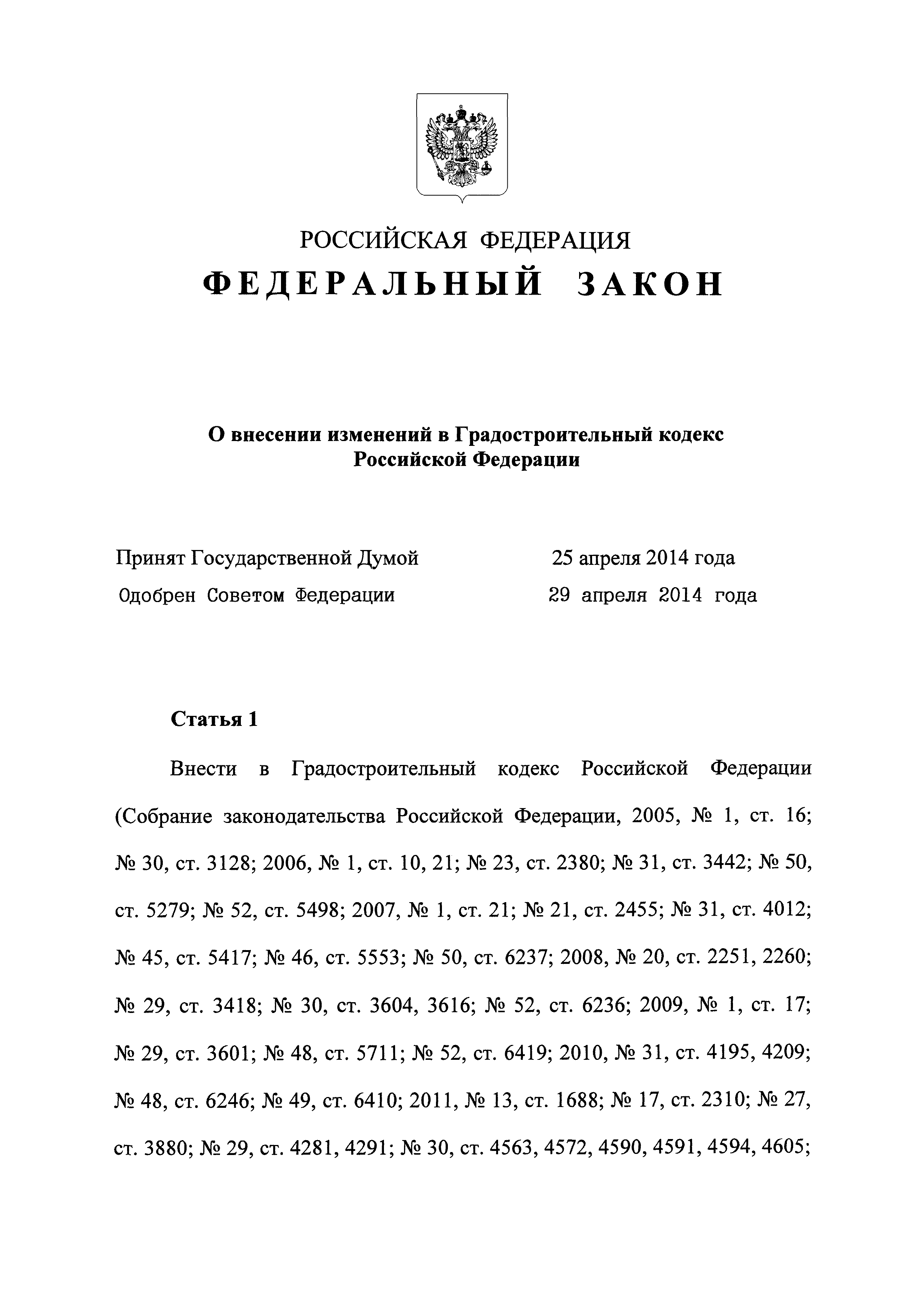 РОССИЙСКАЯ ФЕДЕРАЦИЯ
ФЕДЕРАЛЬНЫЙ ЗАКОН

О внесении изменений в Градостроительный кодекс Российской Федерации

Принят Государственной Думой 25 апреля 2014 года
Одобрен Советом Федерации 29 апреля 2014 года

Статья 1

Внести в Градостроительный кодекс Российской Федерации (Собрание законодательства Российской Федерации, 2005, № 1, ст. 16; № 30, ст. 3128; 2006, № 1, ст. 10, 21; № 23, ст. 2380; № 31, ст. 3442; № 50, ст. 5279; № 52, ст. 5498; 2007, № 1, ст. 21; № 21, ст. 2455; № 31, ст. 4012; № 45, ст. 5417; № 46, ст. 5553; № 50, ст. 6237; 2008, № 20, ст. 2251, 2260; № 29, ст. 3418; № 30, ст. 3604, 3616; № 52, ст. 6236; 2009, № 1, ст. 17; № 29, ст. 3601; № 48, ст. 5711; № 52, ст. 6419; 2010, № 31, ст. 4195, 4209; № 48, ст. 6246; № 49, ст. 6410; 2011, № 13, ст. 1688; № 17, ст. 2310; № 27, ст. 3880; № 29, ст. 4281, 4291; № 30, ст. 4563, 4572, 4590, 4591, 4594, 4605;